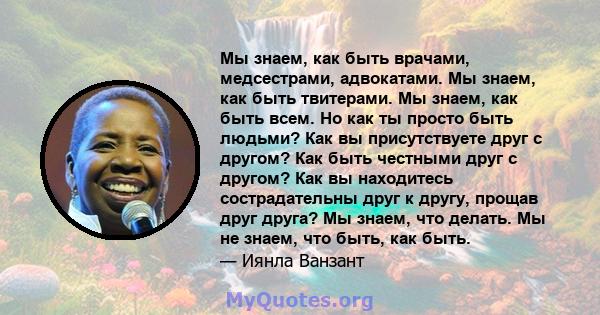 Мы знаем, как быть врачами, медсестрами, адвокатами. Мы знаем, как быть твитерами. Мы знаем, как быть всем. Но как ты просто быть людьми? Как вы присутствуете друг с другом? Как быть честными друг с другом? Как вы находитесь сострадательны друг к другу, прощав друг друга? Мы знаем, что делать. Мы не знаем, что быть, как быть.
— Иянла Ванзант

MyQuotes.org